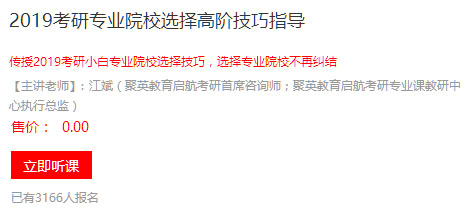 2019考研专业院校选择高阶技巧指导

传授2019考研小白专业院校选择技巧，选择专业院校不再纠结

【主讲老师】：江斌（聚英教育启航考研首席咨询师；聚英教育启航考研专业课教研中心执行总监）

售价： 0.00

立即听课

已有3166人报名